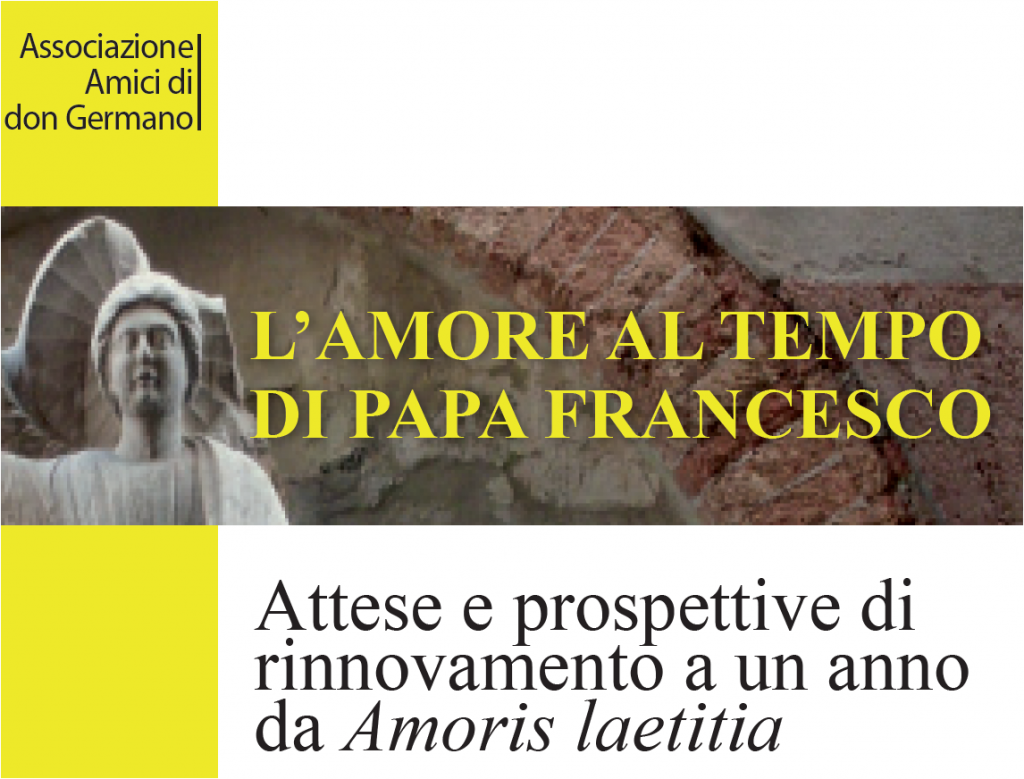 Associazione
Amici di
don Germano

L'AMORE AL TEMPO
DI PAPA FRANCESCO

Attese e prospettive di rinnovamento a un anno da Amoris laetitia